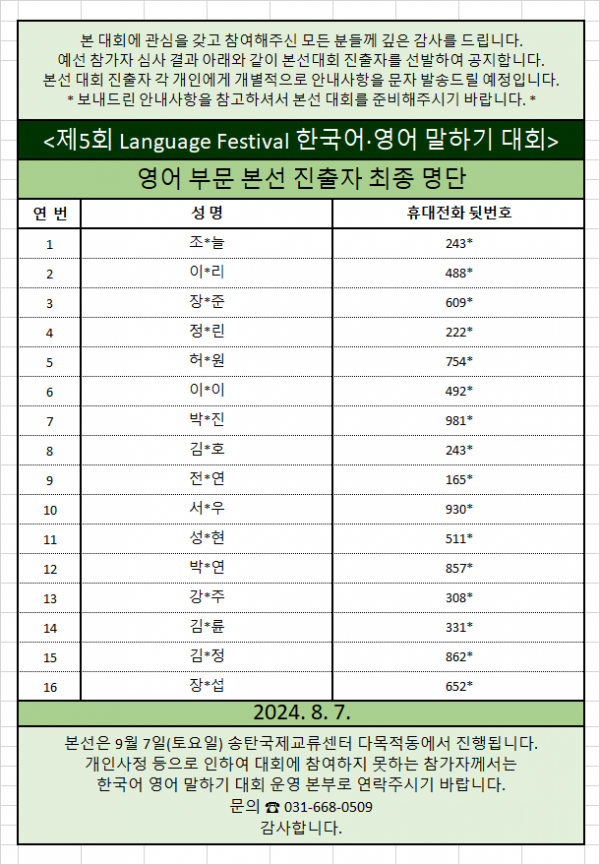 본 대회에 관심을 갖고 참여해주신 모든 분들께 깊은 감사를 드립니다.
예선 참가자 심사 결과 아래와 같이 본선대회 진출자를 선발하여 공지합니다.
본선 대회 진출자 각 개인에게 개별적으로 안내사항을 문자 발송드릴 예정입니다.
* 보내드린 안내사항을 참고하셔서 본선 대회를 준비해주시기 바랍니다. *

<제5회 Language Festival 한국어·영어 말하기 대회>

영어 부문 본선 진출자 최종 명단

| 연 번 | 성 명 | 휴대전화 뒷번호 |
|---|---|---|
| 1 | 조*늘 | 243* |
| 2 | 이*리 | 488* |
| 3 | 장*준 | 609* |
| 4 | 정*린 | 222* |
| 5 | 허*원 | 754* |
| 6 | 이*이 | 492* |
| 7 | 박*진 | 981* |
| 8 | 김*호 | 243* |
| 9 | 전*연 | 165* |
| 10 | 서*우 | 930* |
| 11 | 성*현 | 511* |
| 12 | 박*연 | 857* |
| 13 | 강*주 | 308* |
| 14 | 김*륜 | 331* |
| 15 | 김*정 | 862* |
| 16 | 장*섭 | 652* |

2024. 8. 7.

본선은 9월 7일(토요일) 송탄국제교류센터 다목적동에서 진행됩니다.
개인사정 등으로 인하여 대회에 참여하지 못하는 참가자께서는
한국어 영어 말하기 대회 운영 본부로 연락주시기 바랍니다.
문의 ☎ 031-668-0509
감사합니다.